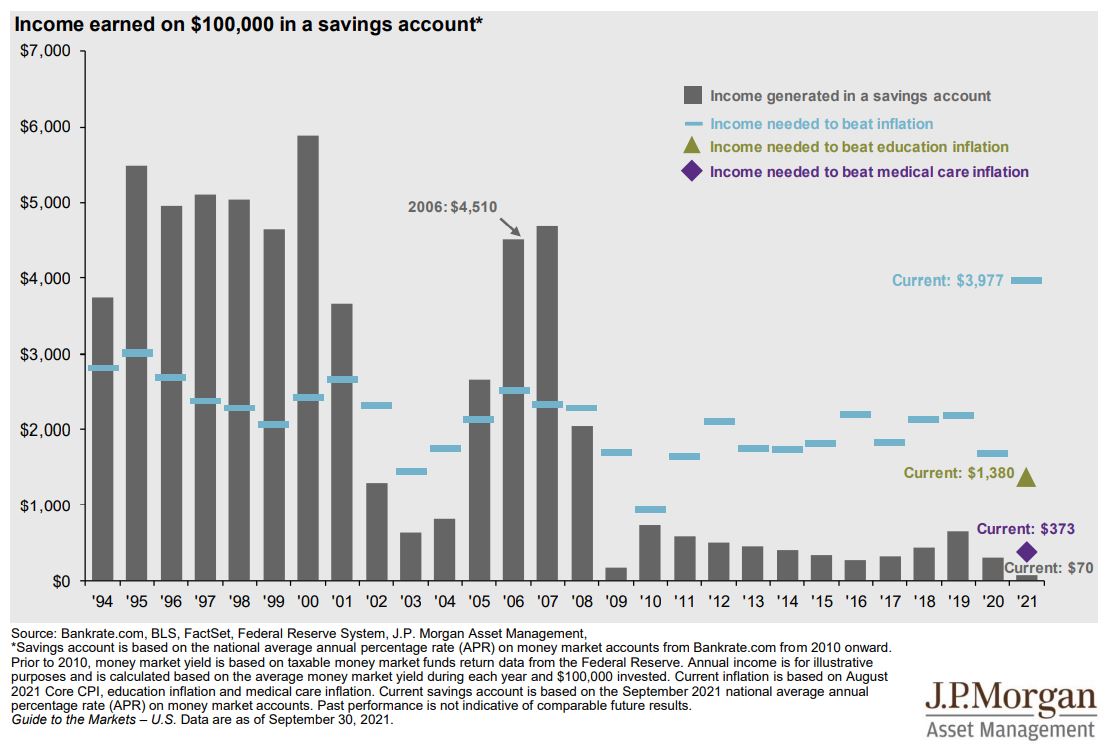 Income earned on \$100,000 in a savings account*

\$7,000
\$6,000
\$5,000
\$4,000
\$3,000
\$2,000
\$1,000
\$0

Income generated in a savings account
Income needed to beat inflation
Income needed to beat education inflation
Income needed to beat medical care inflation

2006: \$4,510

Current: \$3,977
Current: \$1,380
Current: \$373
Current: \$70

'94 '95 '96 '97 '98 '99 '00 '01 '02 '03 '04 '05 '06 '07 '08 '09 '10 '11 '12 '13 '14 '15 '16 '17 '18 '19 '20 '21

Source: Bankrate.com, BLS, FactSet, Federal Reserve System, J.P. Morgan Asset Management,
*Savings account is based on the national average annual percentage rate (APR) on money market accounts from Bankrate.com from 2010 onward. Prior to 2010, money market yield is based on taxable money market funds return data from the Federal Reserve. Annual income is for illustrative purposes and is calculated based on the average money market yield during each year and \$100,000 invested. Current inflation is based on August 2021 Core CPI, education inflation and medical care inflation. Current savings account is based on the September 2021 national average annual percentage rate (APR) on money market accounts. Past performance is not indicative of comparable future results.
Guide to the Markets – U.S. Data are as of September 30, 2021.

J.P.Morgan
Asset Management